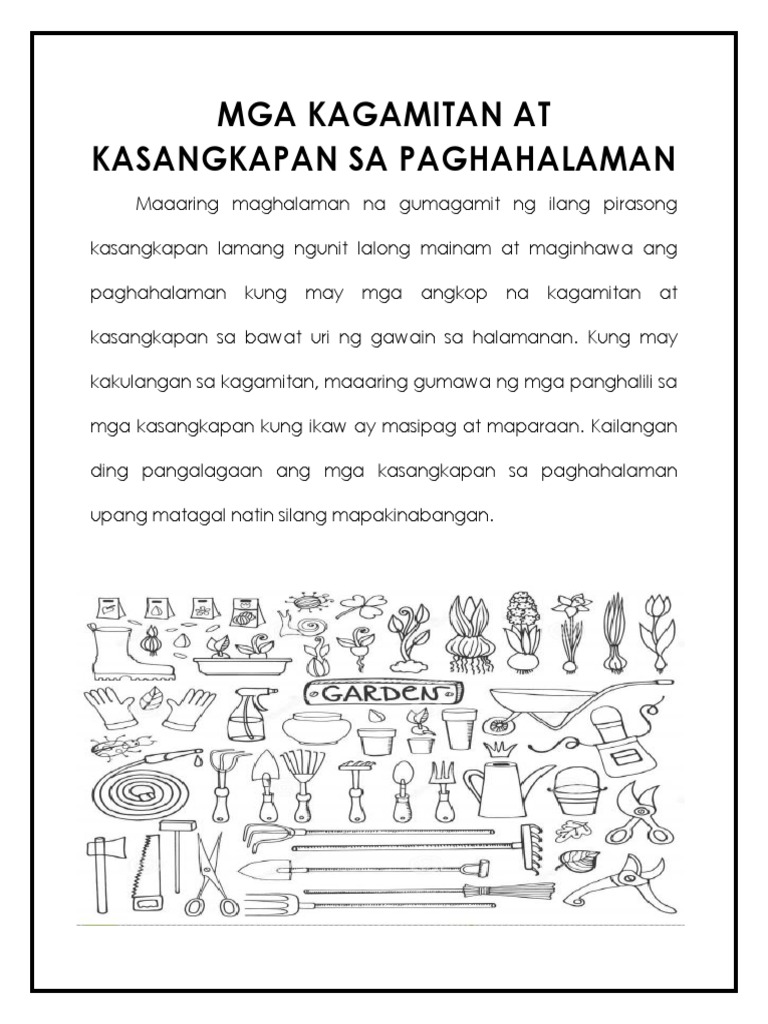 MGA KAGAMITAN AT KASANGKAPAN SA PAGHAHALAMAN

Maaaring maghalaman na gumagamit ng ilang pirasong kasangkapan lamang ngunit lalong mainam at maginhawa ang paghahalaman kung may mga angkop na kagamitan at kasangkapan sa bawat uri ng gawain sa halamanan. Kung may kakulangan sa kagamitan, maaaring gumawa ng mga panghalili sa mga kasangkapan kung ikaw ay masipag at maparaan. Kailangan ding pangalagaan ang mga kasangkapan sa paghahalaman upang matagal natin silang mapakinabangan.

GARDEN